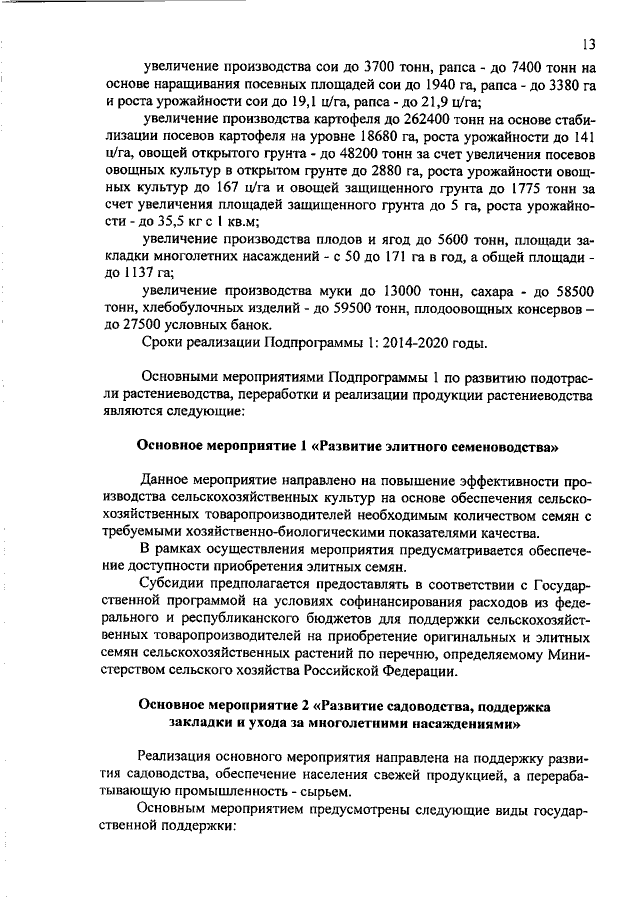 13

увеличение производства сои до 3700 тонн, рапса - до 7400 тонн на основе наращивания посевных площадей сои до 1940 га, рапса - до 3380 га и роста урожайности сои до 19,1 ц/га, рапса - до 21,9 ц/га;

увеличение производства картофеля до 262400 тонн на основе стабилизации посевов картофеля на уровне 18680 га, роста урожайности до 141 ц/га, овощей открытого грунта - до 48200 тонн за счет увеличения посевов овощных культур в открытом грунте до 2880 га, роста урожайности овощных культур до 167 ц/га и овощей защищенного грунта до 1775 тонн за счет увеличения площадей защищенного грунта до 5 га, роста урожайности - до 35,5 кг с 1 кв.м;

увеличение производства плодов и ягод до 5600 тонн, площади закладки многолетних насаждений - с 50 до 171 га в год, а общей площади - до 1137 га;

увеличение производства муки до 13000 тонн, сахара - до 58500 тонн, хлебобулочных изделий - до 59500 тонн, плодоовощных консервов – до 27500 условных банок.

Сроки реализации Подпрограммы 1: 2014-2020 годы.

Основными мероприятиями Подпрограммы 1 по развитию подотрасли растениеводства, переработки и реализации продукции растениеводства являются следующие:

Основное мероприятие 1 «Развитие элитного семеноводства»

Данное мероприятие направлено на повышение эффективности производства сельскохозяйственных культур на основе обеспечения сельскохозяйственных товаропроизводителей необходимым количеством семян с требуемыми хозяйственно-биологическими показателями качества.

В рамках осуществления мероприятия предусматривается обеспечение доступности приобретения элитных семян.

Субсидии предполагается предоставлять в соответствии с Государственной программой на условиях софинансирования расходов из федерального и республиканского бюджетов для поддержки сельскохозяйственных товаропроизводителей на приобретение оригинальных и элитных семян сельскохозяйственных растений по перечню, определяемому Министерством сельского хозяйства Российской Федерации.

Основное мероприятие 2 «Развитие садоводства, поддержка закладки и ухода за многолетними насаждениями»

Реализация основного мероприятия направлена на поддержку развития садоводства, обеспечение населения свежей продукцией, а перерабатывающую промышленность - сырьем.

Основным мероприятием предусмотрены следующие виды государственной поддержки: